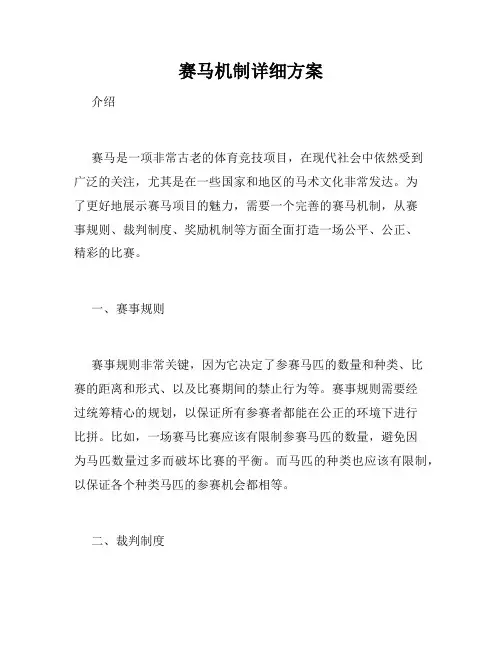 赛马机制详细方案

介绍

赛马是一项非常古老的体育竞技项目，在现代社会中依然受到广泛的关注，尤其是在一些国家和地区的马术文化非常发达。为了更好地展示赛马项目的魅力，需要一个完善的赛马机制，从赛事规则、裁判制度、奖励机制等方面全面打造一场公平、公正、精彩的比赛。

一、赛事规则

赛事规则非常关键，因为它决定了参赛马匹的数量和种类、比赛的距离和形式、以及比赛期间的禁止行为等。赛事规则需要经过统筹精心的规划，以保证所有参赛者都能在公正的环境下进行比拼。比如，一场赛马比赛应该有限制参赛马匹的数量，避免因为马匹数量过多而破坏比赛的平衡。而马匹的种类也应该有限制，以保证各个种类马匹的参赛机会都相等。

二、裁判制度